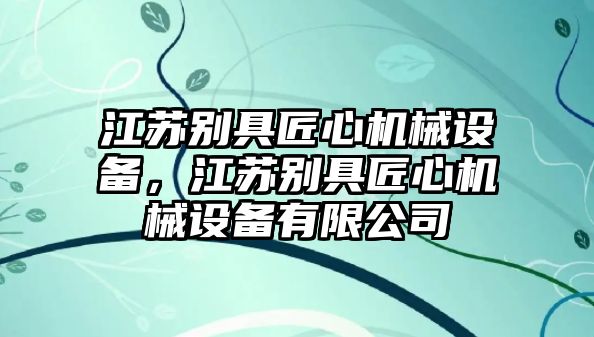 江苏别具匠心机械设备，江苏别具匠心机械设备有限公司